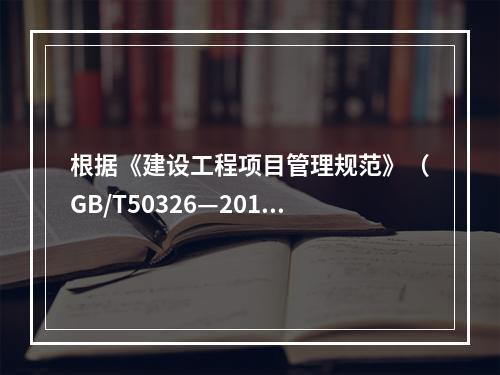 根据《建设工程项目管理规范》（GB/T50326—201...